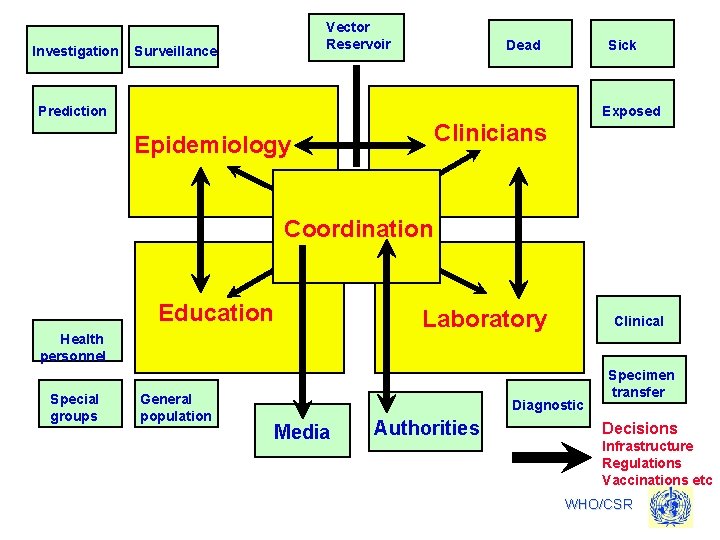 Investigation

Surveillance

Vector Reservoir

Dead

Sick

Prediction

Exposed

Epidemiology

Clinicians

Coordination

Education

Laboratory

Clinical

Health personnel

Specimen transfer

Special groups

General population

Media

Authorities

Diagnostic

Decisions
Infrastructure
Regulations
Vaccinations etc

WHO/CSR